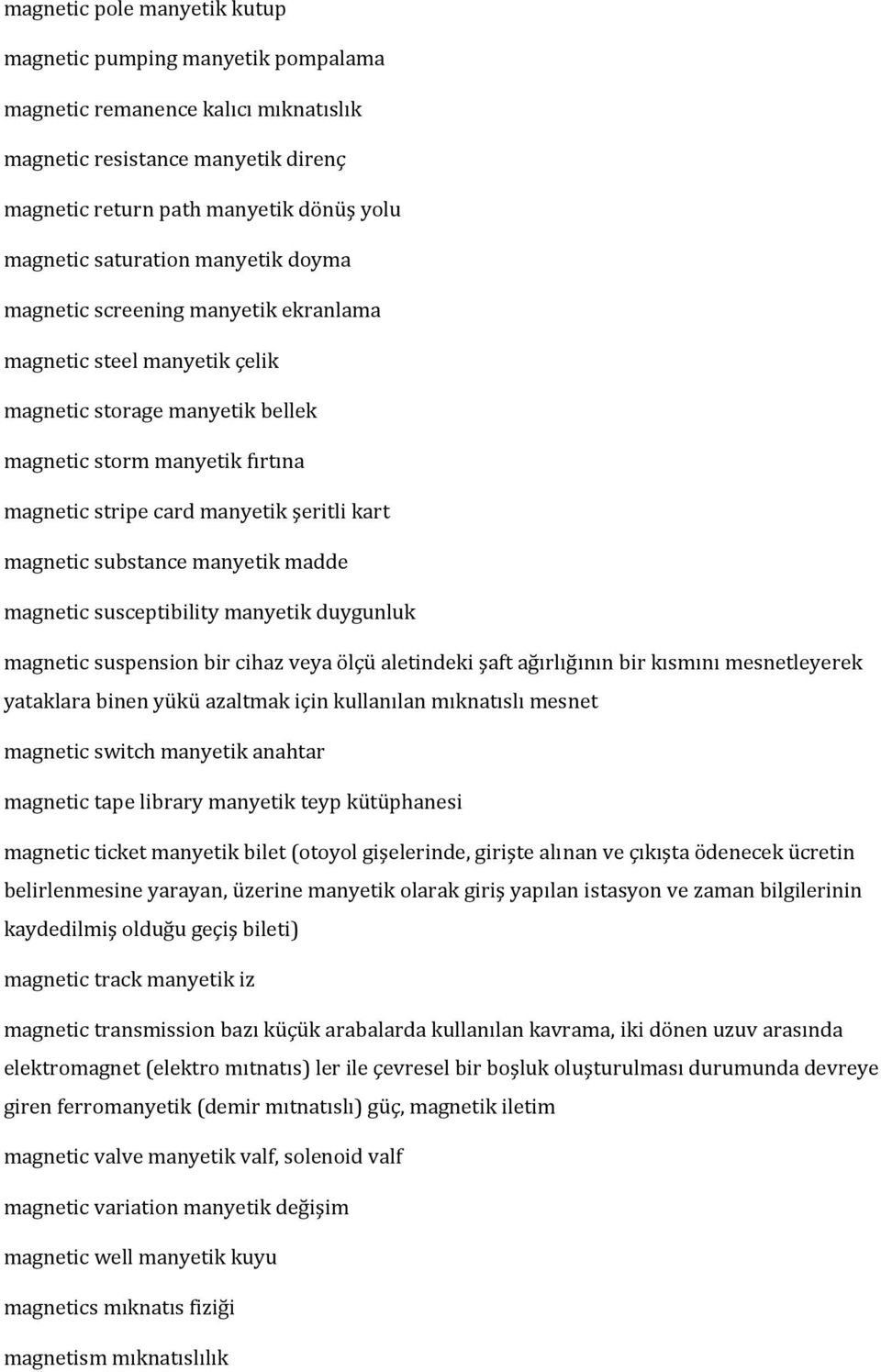 magnetic pole manyetik kutup

magnetic pumping manyetik pompalama

magnetic remanence kalıcı mıknatıslık

magnetic resistance manyetik direnç

magnetic return path manyetik dönüş yolu

magnetic saturation manyetik doyma

magnetic screening manyetik ekranlama

magnetic steel manyetik çelik

magnetic storage manyetik bellek

magnetic storm manyetik fırtına

magnetic stripe card manyetik şeritli kart

magnetic substance manyetik madde

magnetic susceptibility manyetik duygunluk

magnetic suspension bir cihaz veya ölçü aletindeki şaft ağırlığının bir kısmını mesnetleyerek yataklara binen yükü azaltmak için kullanılan mıknatıslı mesnet

magnetic switch manyetik anahtar

magnetic tape library manyetik teyp kütüphanesi

magnetic ticket manyetik bilet (otoyol gişelerinde, girişte alınan ve çıkışta ödenecek ücretin belirlenmesine yarayan, üzerine manyetik olarak giriş yapılan istasyon ve zaman bilgilerinin kaydedilmiş olduğu geçiş bileti)

magnetic track manyetik iz

magnetic transmission bazı küçük arabalarda kullanılan kavrama, iki dönen uzuv arasında elektromagnet (elektro mıtnatıs) ler ile çevresel bir boşluk oluşturulması durumunda devreye giren ferromanyetik (demir mıtnatıslı) güç, magnetik iletim

magnetic valve manyetik valf, solenoid valf

magnetic variation manyetik değişim

magnetic well manyetik kuyu

magnetics mıknatıs fiziği

magnetism mıknatıslılık